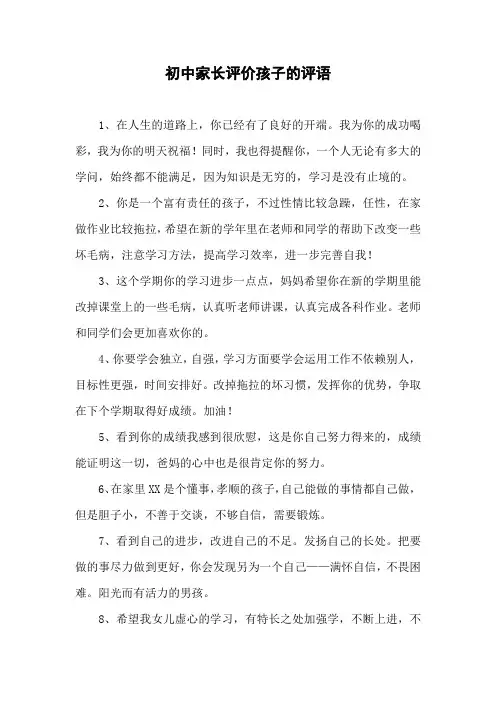 初中家长评价孩子的评语

1、在人生的道路上，你已经有了良好的开端。我为你的成功喝彩，我为你的明天祝福！同时，我也得提醒你，一个人无论有多大的学问，始终都不能满足，因为知识是无穷的，学习是没有止境的。

2、你是一个富有责任的孩子，不过性情比较急躁，任性，在家做作业比较拖拉，希望在新的学年里在老师和同学的帮助下改变一些坏毛病，注意学习方法，提高学习效率，进一步完善自我！

3、这个学期你的学习进步一点点，妈妈希望你在新的学期里能改掉课堂上的一些毛病，认真听老师讲课，认真完成各科作业。老师和同学们会更加喜欢你的。

4、你要学会独立，自强，学习方面要学会运用工作不依赖别人，目标性更强，时间安排好。改掉拖拉的坏习惯，发挥你的优势，争取在下个学期取得好成绩。加油！

5、看到你的成绩我感到很欣慰，这是你自己努力得来的，成绩能证明这一切，爸妈的心中也是很肯定你的努力。

6、在家里XX是个懂事，孝顺的孩子，自己能做的事情都自己做，但是胆子小，不善于交谈，不够自信，需要锻炼。

7、看到自己的进步，改进自己的不足。发扬自己的长处。把要做的事尽力做到更好，你会发现另为一个自己——满怀自信，不畏困难。阳光而有活力的男孩。

8、希望我女儿虚心的学习，有特长之处加强学，不断上进，不